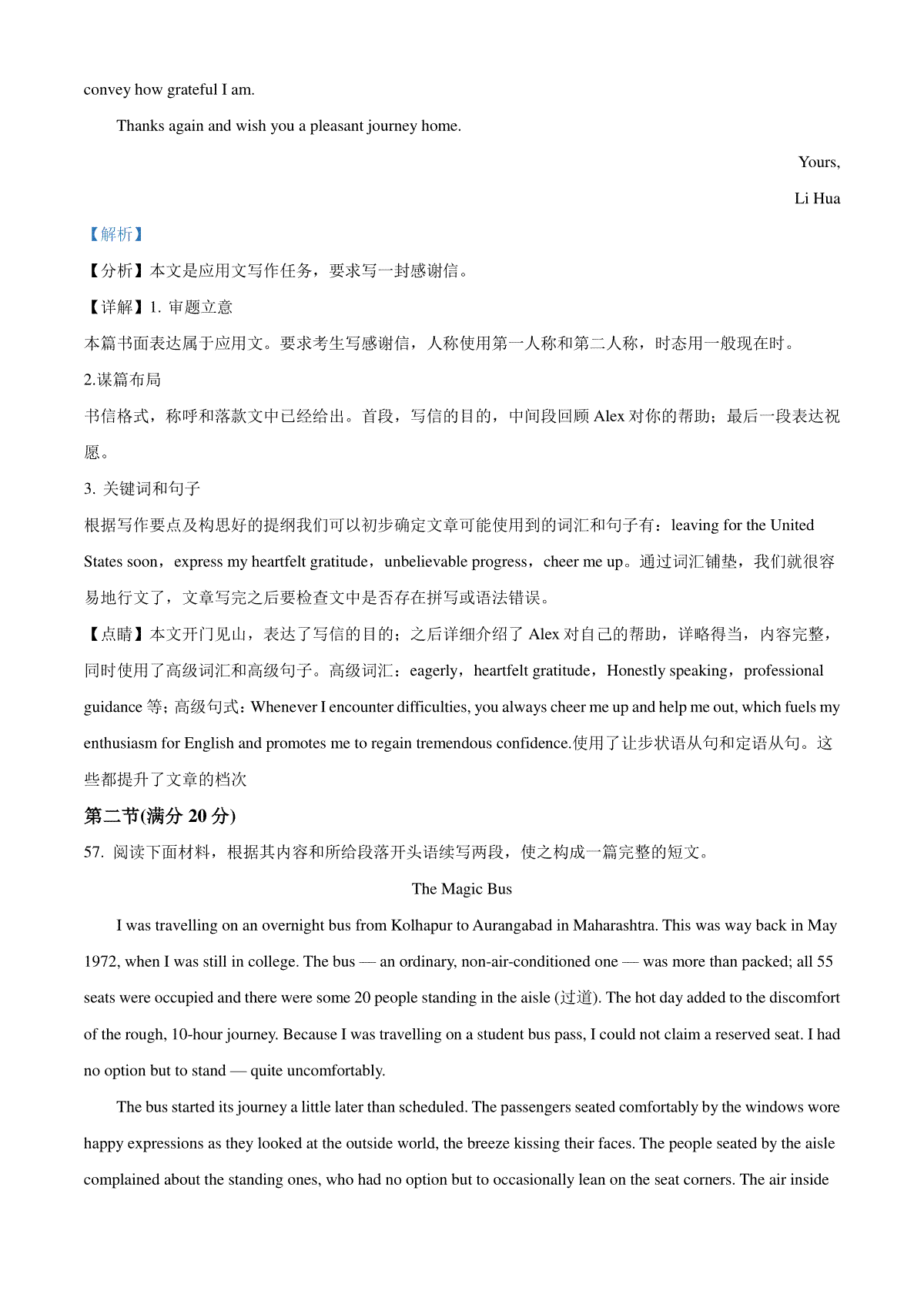 convey how grateful I am.

Thanks again and wish you a pleasant journey home.

Yours,

Li Hua

【解析】

【分析】本文是应用文写作任务，要求写一封感谢信。

【详解】1. 审题立意

本篇书面表达属于应用文。要求考生写感谢信，人称使用第一人称和第二人称，时态用一般现在时。

2.谋篇布局

书信格式，称呼和落款文中已经给出。首段，写信的目的，中间段回顾 Alex 对你的帮助；最后一段表达祝愿。

3. 关键词和句子

根据写作要点及构思好的提纲我们可以初步确定文章可能使用到的词汇和句子有：leaving for the United States soon，express my heartfelt gratitude，unbelievable progress，cheer me up。通过词汇铺垫，我们就很容易地行文了，文章写完之后要检查文中是否存在拼写或语法错误。

【点睛】本文开门见山，表达了写信的目的；之后详细介绍了 Alex 对自己的帮助，详略得当，内容完整，同时使用了高级词汇和高级句子。高级词汇：eagerly，heartfelt gratitude，Honestly speaking，professional guidance 等；高级句式：Whenever I encounter difficulties, you always cheer me up and help me out, which fuels my enthusiasm for English and promotes me to regain tremendous confidence.使用了让步状语从句和定语从句。这些都提升了文章的档次

第二节(满分 20 分)

57. 阅读下面材料，根据其内容和所给段落开头语续写两段，使之构成一篇完整的短文。

The Magic Bus

I was travelling on an overnight bus from Kolhapur to Aurangabad in Maharashtra. This was way back in May 1972, when I was still in college. The bus — an ordinary, non-air-conditioned one — was more than packed; all 55 seats were occupied and there were some 20 people standing in the aisle (过道). The hot day added to the discomfort of the rough, 10-hour journey. Because I was travelling on a student bus pass, I could not claim a reserved seat. I had no option but to stand — quite uncomfortably.

The bus started its journey a little later than scheduled. The passengers seated comfortably by the windows wore happy expressions as they looked at the outside world, the breeze kissing their faces. The people seated by the aisle complained about the standing ones, who had no option but to occasionally lean on the seat corners. The air inside